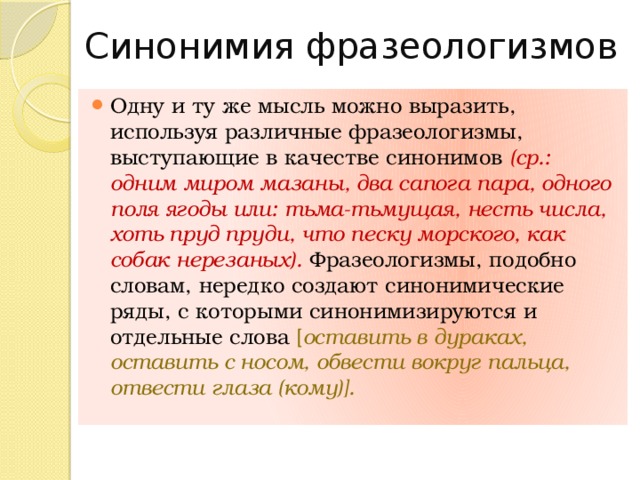 Синонимия фразеологизмов

Одну и ту же мысль можно выразить, используя различные фразеологизмы, выступающие в качестве синонимов (ср.: одним миром мазаны, два сапога пара, одного поля ягоды или: тьма-тьмущая, несть числа, хоть пруд пруди, что песку морского, как собак нерезаных). Фразеологизмы, подобно словам, нередко создают синонимические ряды, с которыми синонимизируются и отдельные слова [оставить в дураках, оставить с носом, обвести вокруг пальца, отвести глаза (кому)].